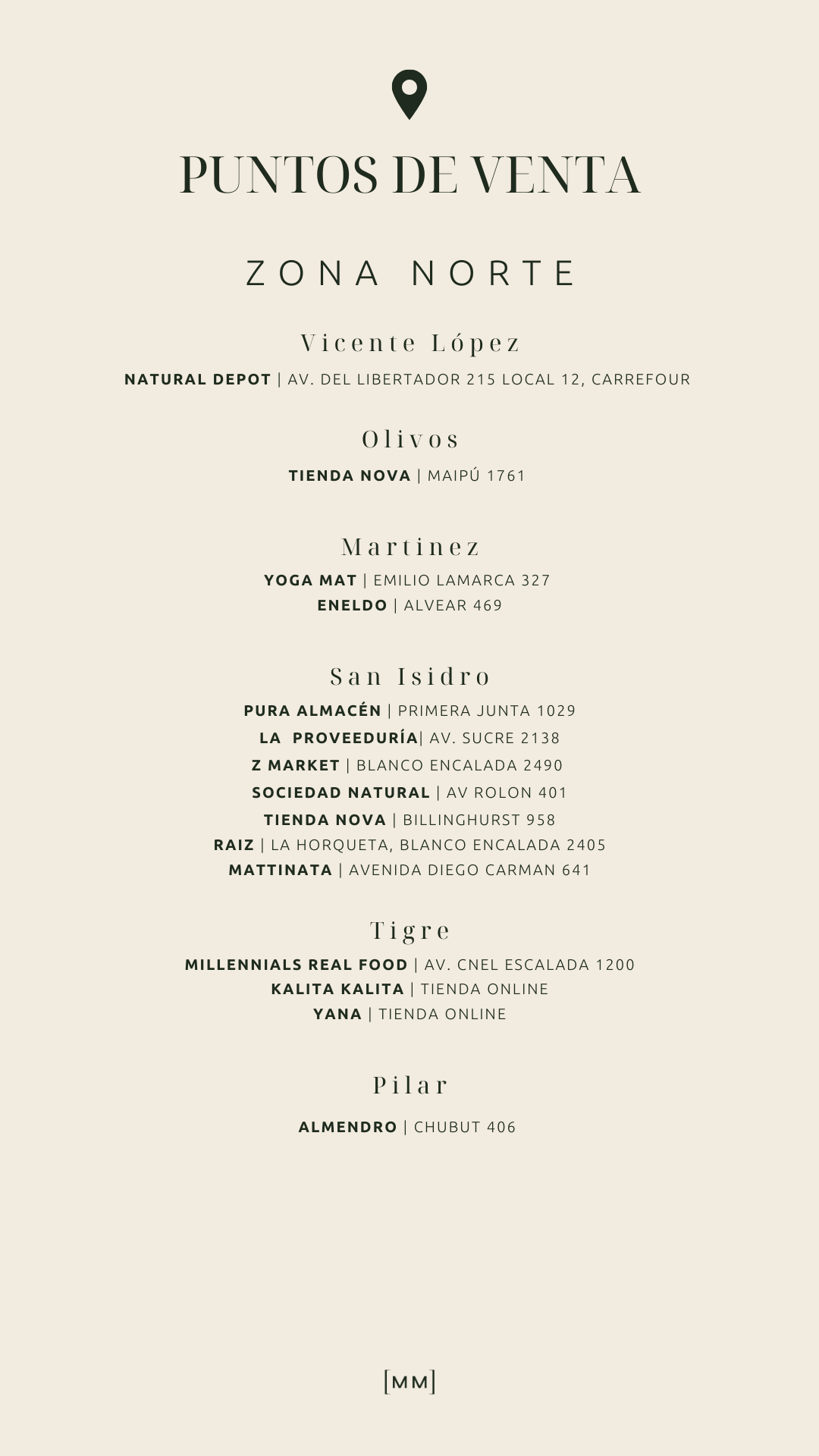 PUNTOS DE VENTA

ZONA NORTE

Vicente López

NATURAL DEPOT | AV. DEL LIBERTADOR 215 LOCAL 12, CARREFOUR

Olivos

TIENDA NOVA | MAIPÚ 1761

Martinez

YOGA MAT | EMILIO LAMARCA 327
ENELDO | ALVEAR 469

San Isidro

PURA ALMACÉN | PRIMERA JUNTA 1029
LA PROVEEDURÍA| AV. SUCRE 2138
Z MARKET | BLANCO ENCALADA 2490
SOCIEDAD NATURAL | AV ROLON 401
TIENDA NOVA | BILLINGHURST 958
RAIZ | LA HORQUETA, BLANCO ENCALADA 2405
MATTINATA | AVENIDA DIEGO CARMAN 641

Tigre

MILLENNIALS REAL FOOD | AV. CNEL ESCALADA 1200
KALITA KALITA | TIENDA ONLINE
YANA | TIENDA ONLINE

Pilar

ALMENDRO | CHUBUT 406

[MM]